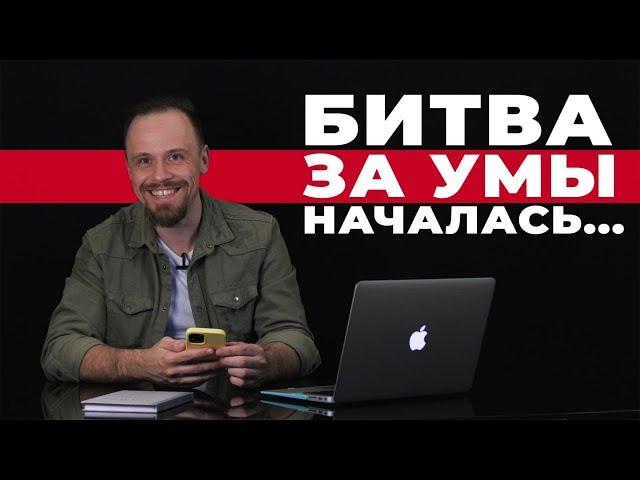 БИТВА
ЗА УМЫ
НАЧАЛАСЬ...